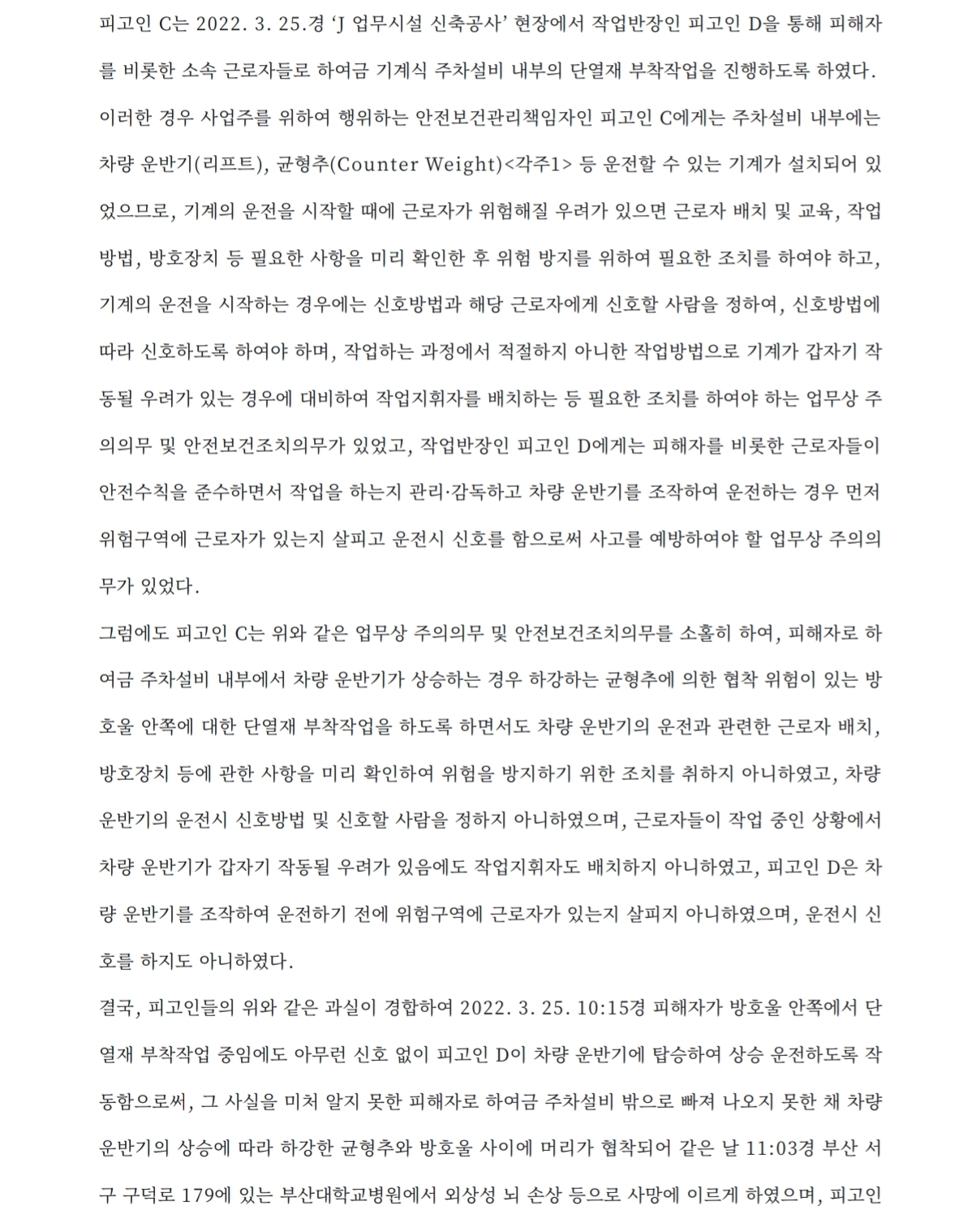 피고인 C는 2022. 3. 25.경 ‘J 업무시설 신축공사’ 현장에서 작업반장인 피고인 D을 통해 피해자를 비롯한 소속 근로자들로 하여금 기계식 주차설비 내부의 단열재 부착작업을 진행하도록 하였다.

이러한 경우 사업주를 위하여 행위하는 안전보건관리책임자인 피고인 C에게는 주차설비 내부에는 차량 운반기(리프트), 균형추(Counter Weight)<각주1> 등 운전할 수 있는 기계가 설치되어 있었으므로, 기계의 운전을 시작할 때에 근로자가 위험해질 우려가 있으면 근로자 배치 및 교육, 작업방법, 방호장치 등 필요한 사항을 미리 확인한 후 위험 방지를 위하여 필요한 조치를 하여야 하고, 기계의 운전을 시작하는 경우에는 신호방법과 해당 근로자에게 신호할 사람을 정하여, 신호방법에 따라 신호하도록 하여야 하며, 작업하는 과정에서 적절하지 아니한 작업방법으로 기계가 갑자기 작동될 우려가 있는 경우에 대비하여 작업지휘자를 배치하는 등 필요한 조치를 하여야 하는 업무상 주의의무 및 안전보건조치의무가 있었고, 작업반장인 피고인 D에게는 피해자를 비롯한 근로자들이 안전수칙을 준수하면서 작업을 하는지 관리·감독하고 차량 운반기를 조작하여 운전하는 경우 먼저 위험구역에 근로자가 있는지 살피고 운전시 신호를 함으로써 사고를 예방하여야 할 업무상 주의의무가 있었다.

그럼에도 피고인 C는 위와 같은 업무상 주의의무 및 안전보건조치의무를 소홀히 하여, 피해자로 하여금 주차설비 내부에서 차량 운반기가 상승하는 경우 하강하는 균형추에 의한 협착 위험이 있는 방호울 안쪽에 대한 단열재 부착작업을 하도록 하면서도 차량 운반기의 운전과 관련한 근로자 배치, 방호장치 등에 관한 사항을 미리 확인하여 위험을 방지하기 위한 조치를 취하지 아니하였고, 차량 운반기의 운전시 신호방법 및 신호할 사람을 정하지 아니하였으며, 근로자들이 작업 중인 상황에서 차량 운반기가 갑자기 작동될 우려가 있음에도 작업지휘자도 배치하지 아니하였고, 피고인 D은 차량 운반기를 조작하여 운전하기 전에 위험구역에 근로자가 있는지 살피지 아니하였으며, 운전시 신호를 하지도 아니하였다.

결국, 피고인들의 위와 같은 과실이 경합하여 2022. 3. 25. 10:15경 피해자가 방호울 안쪽에서 단열재 부착작업 중임에도 아무런 신호 없이 피고인 D이 차량 운반기에 탑승하여 상승 운전하도록 작동함으로써, 그 사실을 미처 알지 못한 피해자로 하여금 주차설비 밖으로 빠져 나오지 못한 채 차량 운반기의 상승에 따라 하강한 균형추와 방호울 사이에 머리가 협착되어 같은 날 11:03경 부산 서구 구덕로 179에 있는 부산대학교병원에서 외상성 뇌 손상 등으로 사망에 이르게 하였으며, 피고인